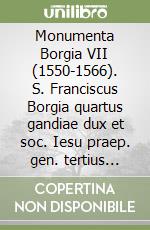 unilibro

Monumenta Borgia VII (1550-1566). S. Franciscus Borgia quartus gandiae dux et soc. Iesu praep. gen. tertius...

COPERTINA NON DISPONIBILE